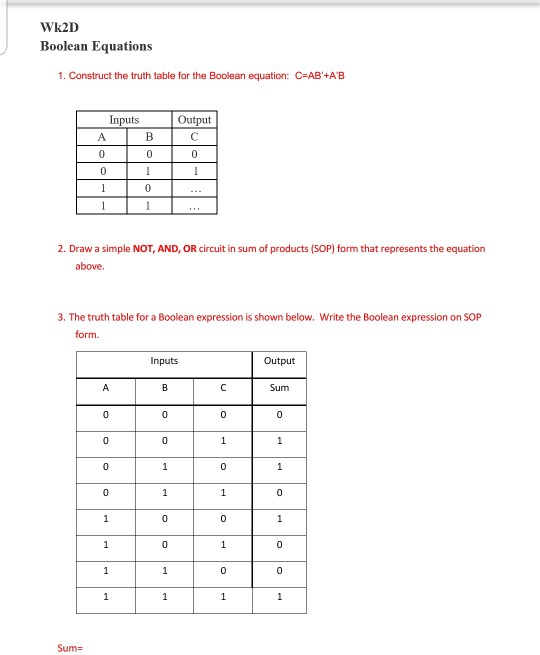 Wk2D

Boolean Equations

1. Construct the truth table for the Boolean equation: C=AB'+A'B

| Inputs | | Output |
|---|---|---|
| A | B | C |
| 0 | 0 | 0 |
| 0 | 1 | 1 |
| 1 | 0 | ... |
| 1 | 1 | ... |

2. Draw a simple **NOT, AND, OR** circuit in sum of products (SOP) form that represents the equation above.

3. The truth table for a Boolean expression is shown below. Write the Boolean expression on SOP form.

| Inputs | | | Output |
|---|---|---|---|
| A | B | C | Sum |
| 0 | 0 | 0 | 0 |
| 0 | 0 | 1 | 1 |
| 0 | 1 | 0 | 1 |
| 0 | 1 | 1 | 0 |
| 1 | 0 | 0 | 1 |
| 1 | 0 | 1 | 0 |
| 1 | 1 | 0 | 0 |
| 1 | 1 | 1 | 1 |

Sum=